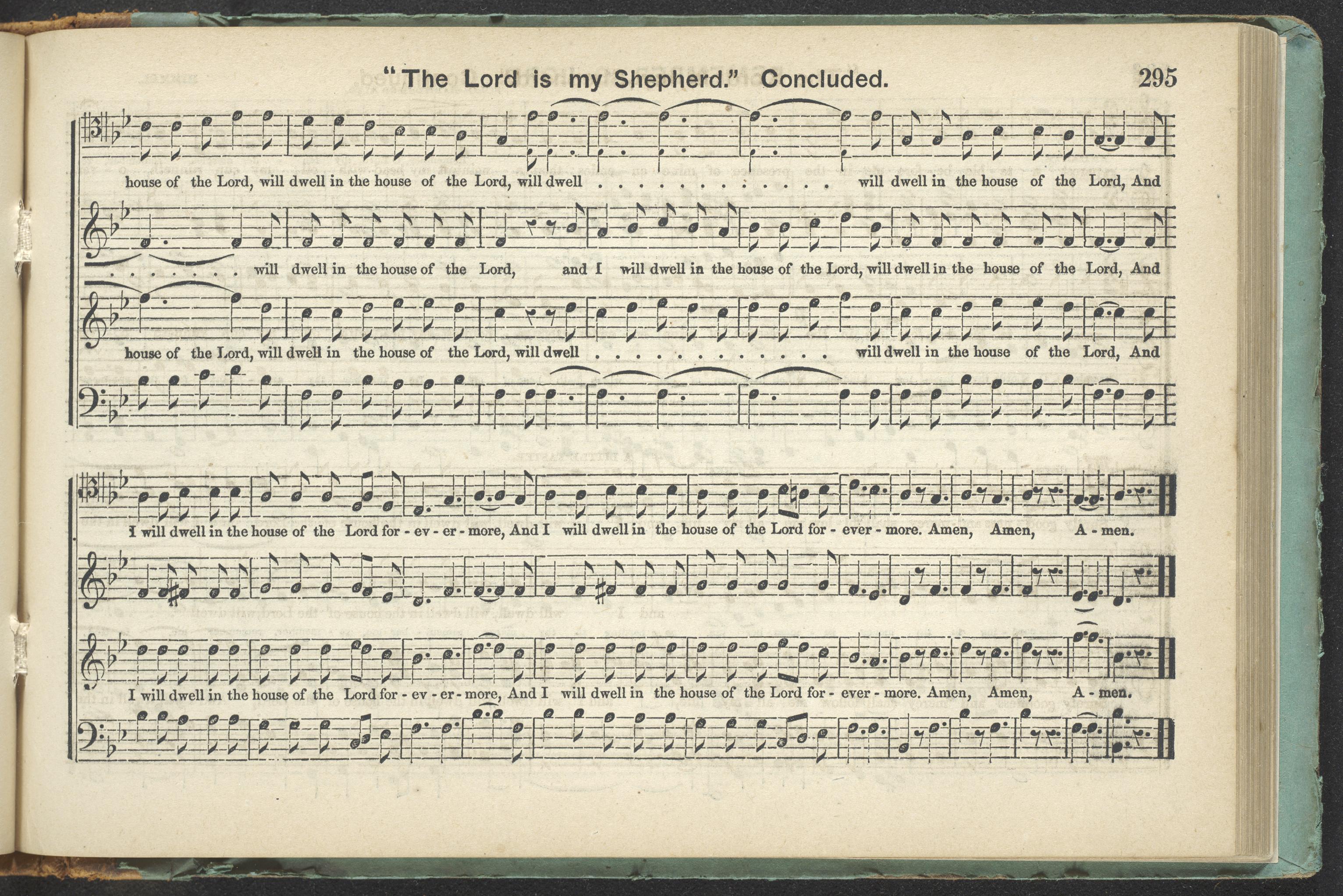 "The Lord is my Shepherd." Concluded. 295

house of the Lord, will dwell in the house of the Lord, will dwell will dwell in the house of the Lord, And

will dwell in the house of the Lord, and I will dwell in the house of the Lord, will dwell in the house of the Lord, And

house of the Lord, will dwell in the house of the Lord, will dwell will dwell in the house of the Lord, And

I will dwell in the house of the Lord for - ev - er - more, And I will dwell in the house of the Lord for - ever - more. Amen, Amen, A - men.

I will dwell in the house of the Lord for - ev - er - more, And I will dwell in the house of the Lord for - ever - more. Amen, Amen, A - men.